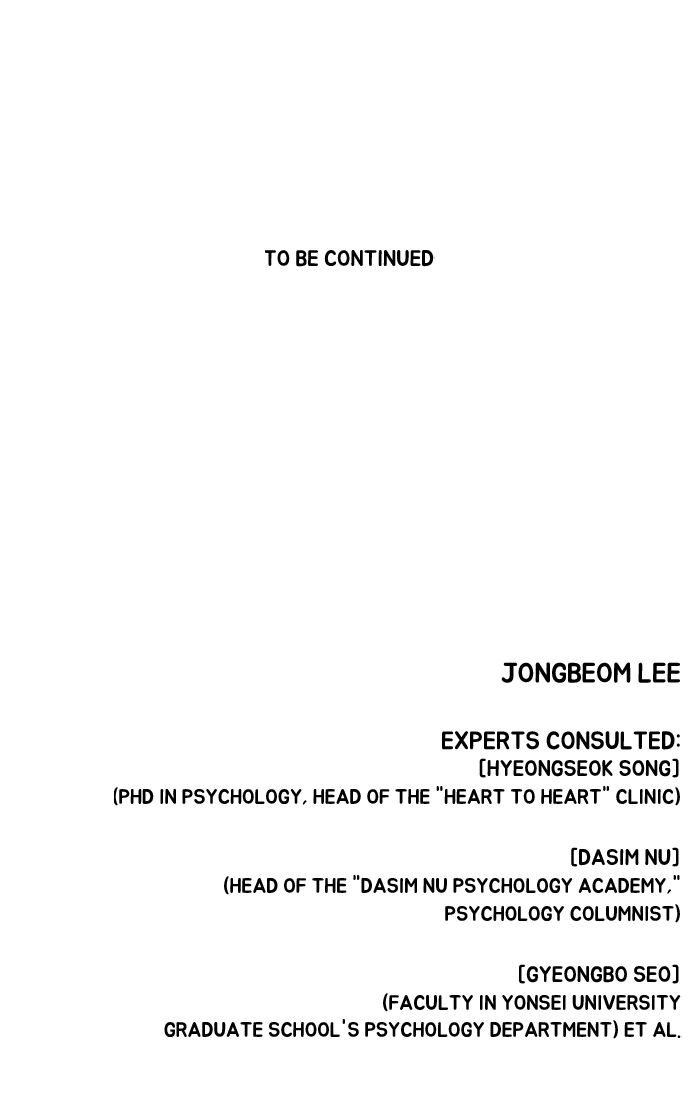 TO BE CONTINUED

JONGBEOM LEE

EXPERTS CONSULTED:
[HYEONGSEOK SONG]
(PHD IN PSYCHOLOGY, HEAD OF THE "HEART TO HEART" CLINIC)

[DASIM NU]
(HEAD OF THE "DASIM NU PSYCHOLOGY ACADEMY," PSYCHOLOGY COLUMNIST)

[GYEONGBO SEO]
(FACULTY IN YONSEI UNIVERSITY GRADUATE SCHOOL'S PSYCHOLOGY DEPARTMENT) ET AL.